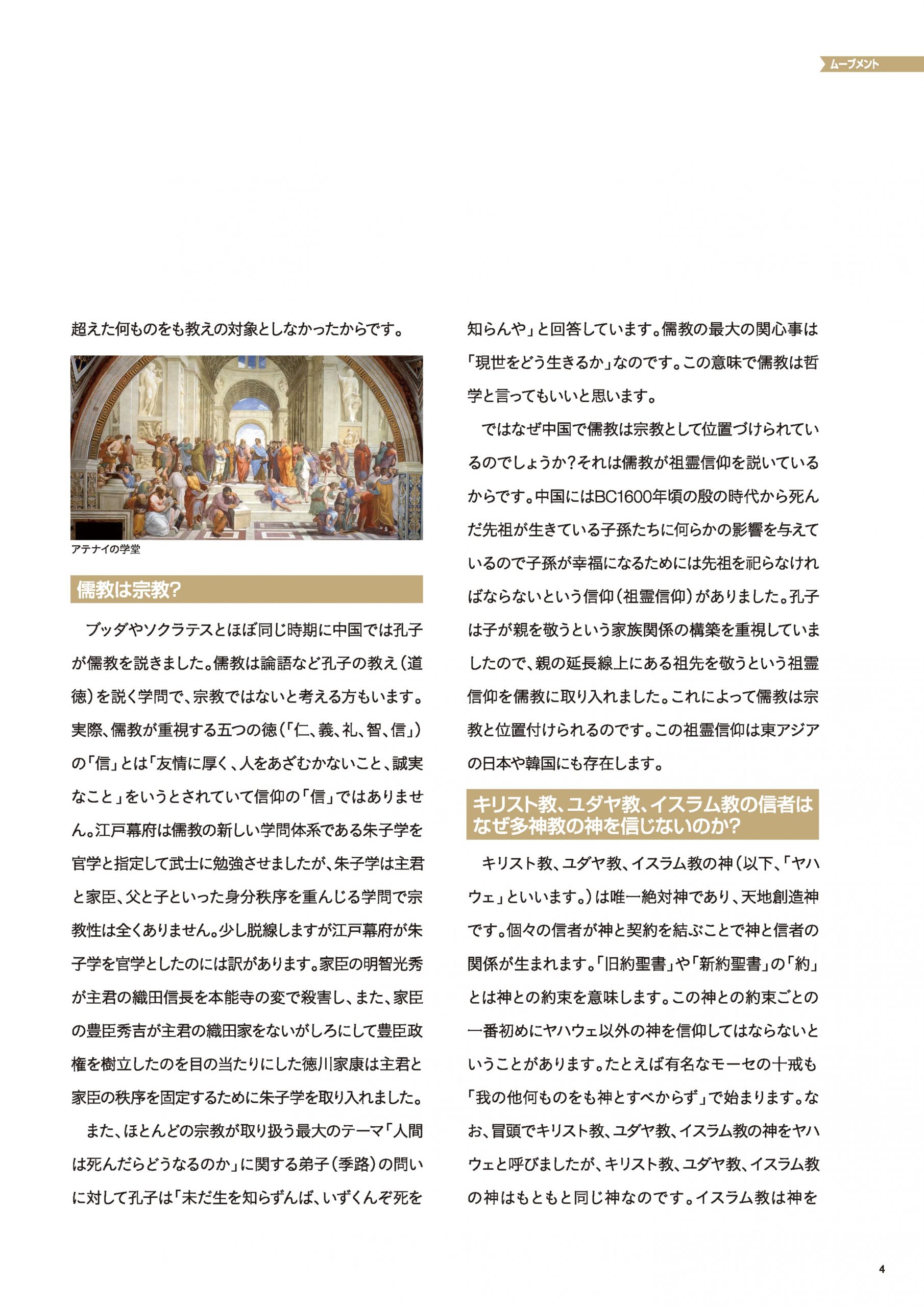 ムーブメント

超えた何ものをも教えの対象としなかったからです。

アテナイの学堂

儒教は宗教？

ブッダやソクラテスとほぼ同じ時期に中国では孔子が儒教を説きました。儒教は論語など孔子の教え（道徳）を説く学問で、宗教ではないと考える方もいます。実際、儒教が重視する五つの徳（「仁、義、礼、智、信」）の「信」とは「友情に厚く、人をあざむかないこと、誠実なこと」をいうとされていて信仰の「信」ではありません。江戸幕府は儒教の新しい学問体系である朱子学を官学と指定して武士に勉強させましたが、朱子学は主君と家臣、父と子といった身分秩序を重んじる学問で宗教性は全くありません。少し脱線しますが江戸幕府が朱子学を官学としたのには訳があります。家臣の明智光秀が主君の織田信長を本能寺の変で殺害し、また、家臣の豊臣秀吉が主君の織田家をないがしろにして豊臣政権を樹立したのを目の当たりにした徳川家康は主君と家臣の秩序を固定するために朱子学を取り入れました。

また、ほとんどの宗教が取り扱う最大のテーマ「人間は死んだらどうなるのか」に関する弟子（季路）の問いに対して孔子は「未だ生を知らずんば、いずくんぞ死を知らんや」と回答しています。儒教の最大の関心事は「現世をどう生きるか」なのです。この意味で儒教は哲学と言ってもいいと思います。

ではなぜ中国で儒教は宗教として位置づけられているのでしょうか？それは儒教が祖霊信仰を説いているからです。中国にはBC1600年頃の殷の時代から死んだ先祖が生きている子孫たちに何らかの影響を与えているので子孫が幸福になるためには先祖を祀らなければならないという信仰（祖霊信仰）がありました。孔子は子が親を敬うという家族関係の構築を重視していましたので、親の延長線上にある祖先を敬うという祖霊信仰を儒教に取り入れました。これによって儒教は宗教と位置付けられるのです。この祖霊信仰は東アジアの日本や韓国にも存在します。

キリスト教、ユダヤ教、イスラム教の信者はなぜ多神教の神を信じないのか？

キリスト教、ユダヤ教、イスラム教の神（以下、「ヤハウェ」といいます。）は唯一絶対神であり、天地創造神です。個々の信者が神と契約を結ぶことで神と信者の関係が生まれます。「旧約聖書」や「新約聖書」の「約」とは神との約束を意味します。この神との約束ごとの一番初めにヤハウェ以外の神を信仰してはならないということがあります。たとえば有名なモーセの十戒も「我の他何ものをも神とすべからず」で始まります。なお、冒頭でキリスト教、ユダヤ教、イスラム教の神をヤハウェと呼びましたが、キリスト教、ユダヤ教、イスラム教の神はもともと同じ神なのです。イスラム教は神を

4